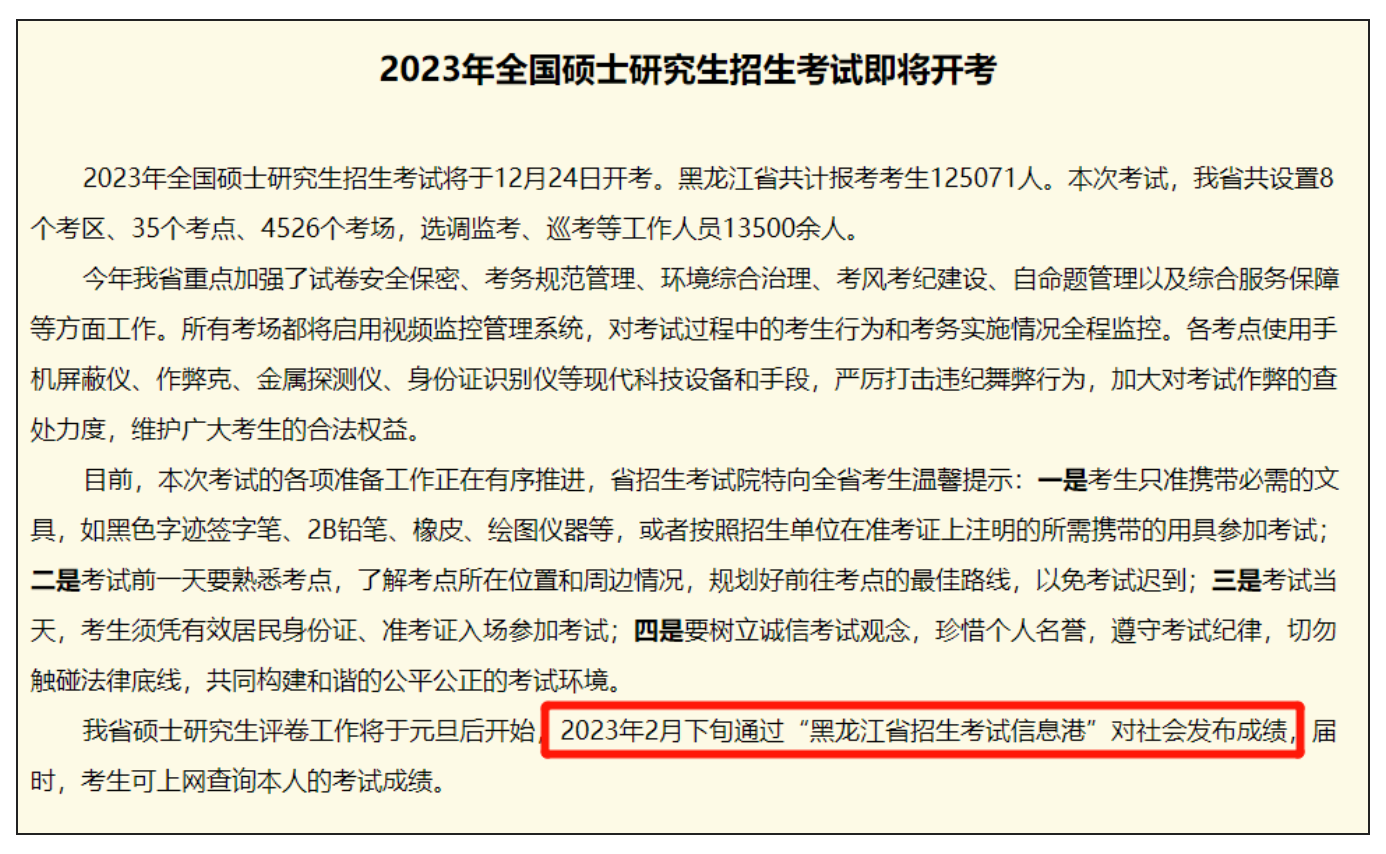 2023年全国硕士研究生招生考试即将开考

2023年全国硕士研究生招生考试将于12月24日开考。黑龙江省共计报考考生125071人。本次考试，我省共设置8个考区、35个考点、4526个考场，选调监考、巡考等工作人员13500余人。

今年我省重点加强了试卷安全保密、考务规范管理、环境综合治理、考风考纪建设、自命题管理以及综合服务保障等方面工作。所有考场都将启用视频监控管理系统，对考试过程中的考生行为和考务实施情况全程监控。各考点使用手机屏蔽仪、作弊克、金属探测仪、身份证识别仪等现代科技设备和手段，严厉打击违纪舞弊行为，加大对考试作弊的查处力度，维护广大考生的合法权益。

目前，本次考试的各项准备工作正在有序推进，省招生考试院特向全省考生温馨提示：一是考生只准携带必需的文具，如黑色字迹签字笔、2B铅笔、橡皮、绘图仪器等，或者按照招生单位在准考证上注明的所需携带的用具参加考试；二是考试前一天要熟悉考点，了解考点所在位置和周边情况，规划好前往考点的最佳路线，以免考试迟到；三是考试当天，考生须凭有效居民身份证、准考证入场参加考试；四是要树立诚信考试观念，珍惜个人名誉，遵守考试纪律，切勿触碰法律底线，共同构建和谐的公平公正的考试环境。

我省硕士研究生评卷工作将于元旦后开始，2023年2月下旬通过“黑龙江省招生考试信息港”对社会发布成绩，届时，考生可上网查询本人的考试成绩。